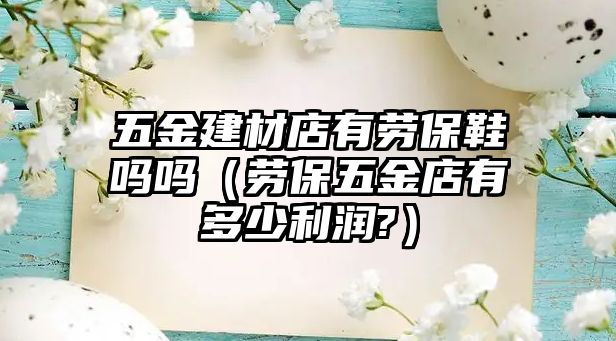 五金建材店有劳保鞋吗吗（劳保五金店有多少利润?）